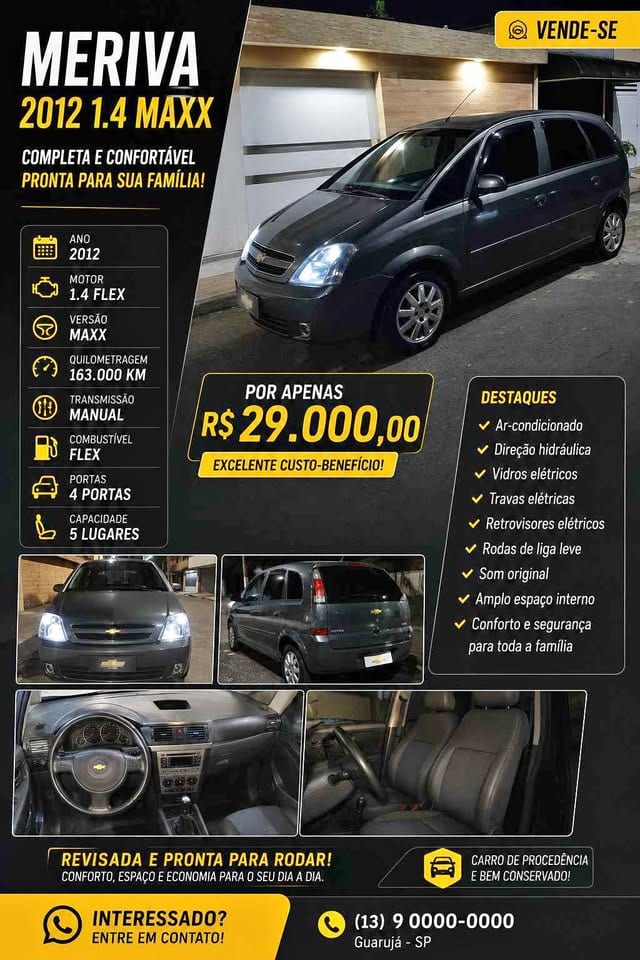 VENDE-SE

MERIVA
2012 1.4 MAXX

COMPLETA E CONFORTÁVEL
PRONTA PARA SUA FAMÍLIA!

ANO
2012

MOTOR
1.4 FLEX

VERSÃO
MAXX

QUILOMETRAGEM
163.000 KM

TRANSMISSÃO
MANUAL

COMBUSTÍVEL
FLEX

PORTAS
4 PORTAS

CAPACIDADE
5 LUGARES

POR APENAS
R$ 29.000,00
EXCELENTE CUSTO-BENEFÍCIO!

DESTAQUES
✓ Ar-condicionado
✓ Direção hidráulica
✓ Vidros elétricos
✓ Travas elétricas
✓ Retrovisores elétricos
✓ Rodas de liga leve
✓ Som original
✓ Amplo espaço interno
✓ Conforto e segurança para toda a família

REVISADA E PRONTA PARA RODAR!
CONFORTO, ESPAÇO E ECONOMIA PARA O SEU DIA A DIA.

CARRO DE PROCEDÊNCIA E BEM CONSERVADO!

INTERESSADO?
ENTRE EM CONTATO!

(13) 9 0000-0000
Guarujá - SP